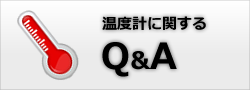 温度計に関する

Q&A